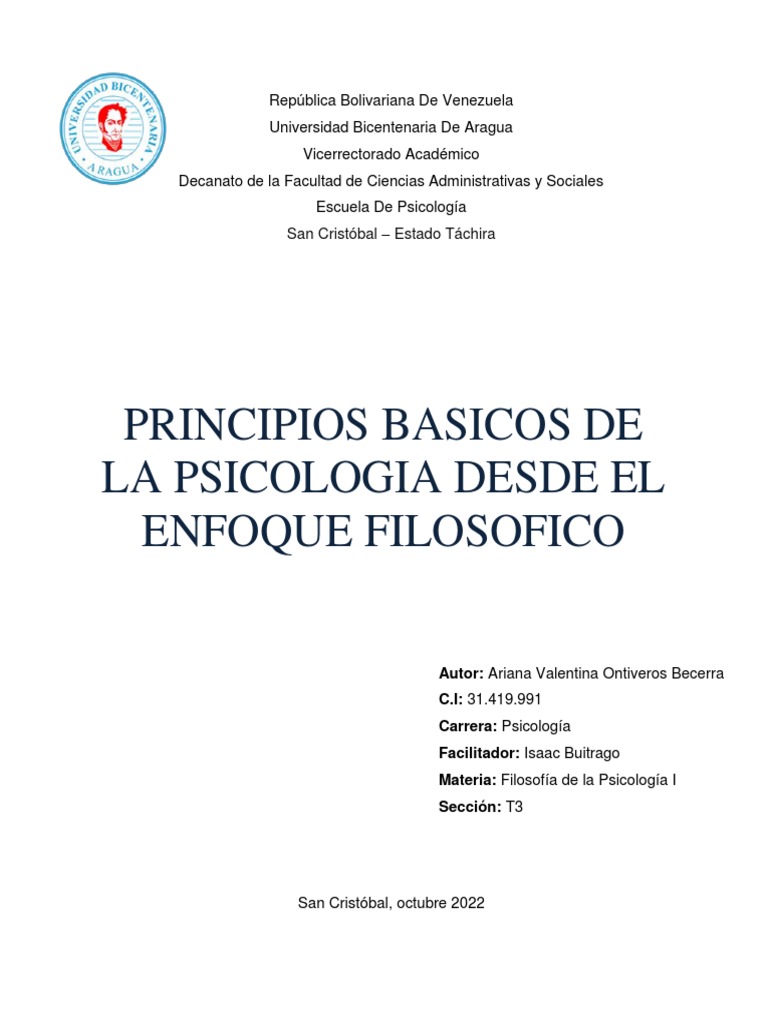 UNIVERSIDAD BICENTENARIA
ARAGUA

República Bolivariana De Venezuela
Universidad Bicentenaria De Aragua
Vicerrectorado Académico
Decanato de la Facultad de Ciencias Administrativas y Sociales
Escuela De Psicología
San Cristóbal – Estado Táchira

PRINCIPIOS BASICOS DE LA PSICOLOGIA DESDE EL ENFOQUE FILOSOFICO

Autor: Ariana Valentina Ontiveros Becerra
C.I: 31.419.991
Carrera: Psicología
Facilitador: Isaac Buitrago
Materia: Filosofía de la Psicología I
Sección: T3

San Cristóbal, octubre 2022